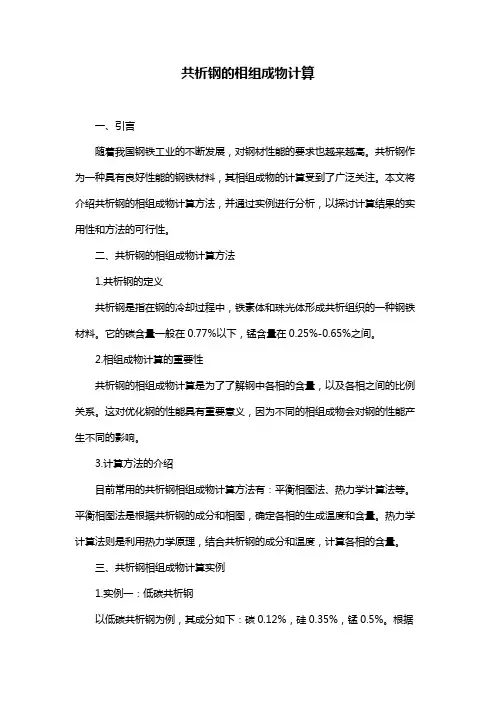 共析钢的相组成物计算

一、引言

随着我国钢铁工业的不断发展，对钢材性能的要求也越来越高。共析钢作为一种具有良好性能的钢铁材料，其相组成物的计算受到了广泛关注。本文将介绍共析钢的相组成物计算方法，并通过实例进行分析，以探讨计算结果的实用性和方法的可行性。

二、共析钢的相组成物计算方法

1.共析钢的定义

共析钢是指在钢的冷却过程中，铁素体和珠光体形成共析组织的一种钢铁材料。它的碳含量一般在 0.77%以下，锰含量在 0.25%-0.65%之间。

2.相组成物计算的重要性

共析钢的相组成物计算是为了了解钢中各相的含量，以及各相之间的比例关系。这对优化钢的性能具有重要意义，因为不同的相组成物会对钢的性能产生不同的影响。

3.计算方法的介绍

目前常用的共析钢相组成物计算方法有：平衡相图法、热力学计算法等。平衡相图法是根据共析钢的成分和相图，确定各相的生成温度和含量。热力学计算法则是利用热力学原理，结合共析钢的成分和温度，计算各相的含量。

三、共析钢相组成物计算实例

1.实例一：低碳共析钢

以低碳共析钢为例，其成分如下：碳 0.12%，硅 0.35%，锰 0.5%。根据